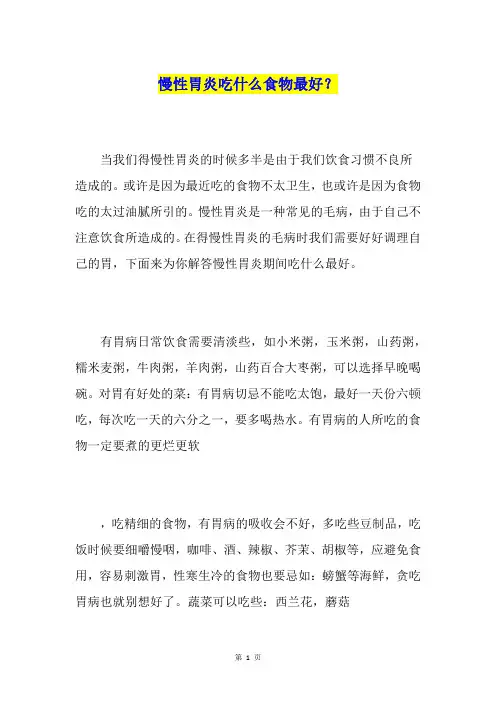 慢性胃炎吃什么食物最好？

当我们得慢性胃炎的时候多半是由于我们饮食习惯不良所造成的。或许是因为最近吃的食物不太卫生，也或许是因为食物吃的太过油腻所引的。慢性胃炎是一种常见的毛病，由于自己不注意饮食所造成的。在得慢性胃炎的毛病时我们需要好好调理自己的胃，下面来为你解答慢性胃炎期间吃什么最好。

有胃病日常饮食需要清淡些，如小米粥，玉米粥，山药粥，糯米麦粥，牛肉粥，羊肉粥，山药百合大枣粥，可以选择早晚喝碗。对胃有好处的菜：有胃病切忌不能吃太饱，最好一天份六顿吃，每次吃一天的六分之一，要多喝热水。有胃病的人所吃的食物一定要煮的更烂更软

，吃精细的食物，有胃病的吸收会不好，多吃些豆制品，吃饭时候要细嚼慢咽，咖啡、酒、辣椒、芥茉、胡椒等，应避免食用，容易刺激胃，性寒生冷的食物也要忌如：螃蟹等海鲜，贪吃胃病也就别想好了。蔬菜可以吃些：西兰花，蘑菇

第 1 页